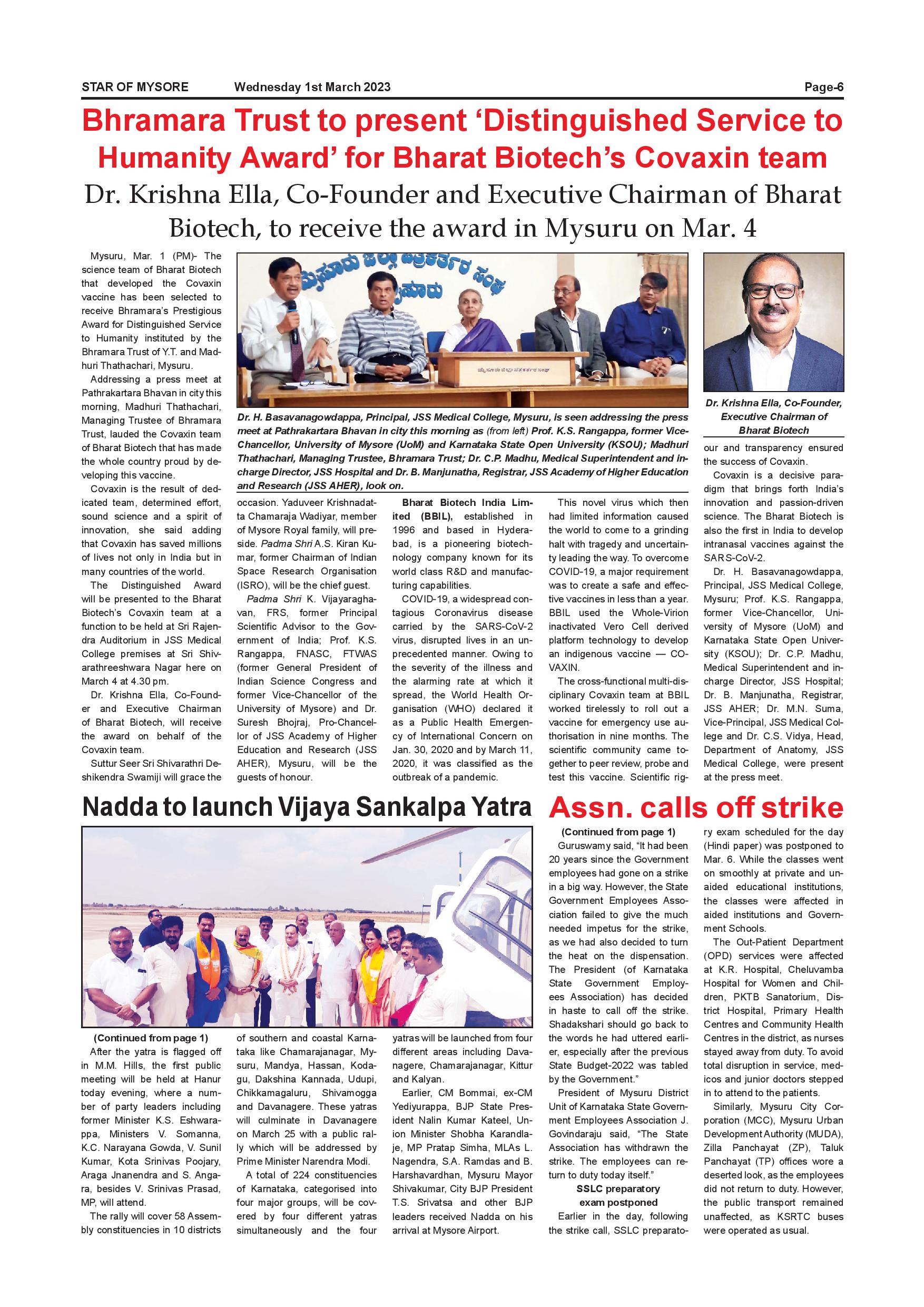 STAR OF MYSORE Wednesday 1st March 2023 Page-6

Bhramara Trust to present 'Distinguished Service to Humanity Award' for Bharat Biotech's Covaxin team

Dr. Krishna Ella, Co-Founder and Executive Chairman of Bharat Biotech, to receive the award in Mysuru on Mar. 4

Mysuru, Mar. 1 (PM)- The science team of Bharat Biotech that developed the Covaxin vaccine has been selected to receive Bhramara's Prestigious Award for Distinguished Service to Humanity instituted by the Bhramara Trust of Y.T. and Madhuri Thathachari, Mysuru.

Addressing a press meet at Pathrakartara Bhavan in city this morning, Madhuri Thathachari, Managing Trustee of Bhramara Trust, lauded the Covaxin team of Bharat Biotech that has made the whole country proud by developing this vaccine.

Covaxin is the result of dedicated team, determined effort, sound science and a spirit of innovation, she said adding that Covaxin has saved millions of lives not only in India but in many countries of the world.

The Distinguished Award will be presented to the Bharat Biotech's Covaxin team at a function to be held at Sri Rajendra Auditorium in JSS Medical College premises at Sri Shivarathreeshwara Nagar here on March 4 at 4.30 pm.

Dr. Krishna Ella, Co-Founder and Executive Chairman of Bharat Biotech, will receive the award on behalf of the Covaxin team.

Suttur Seer Sri Shivarathri Deshikendra Swamiji will grace the

ಮೈಸೂರು ಜಿಲ್ಲಾ ಪತ್ರಕರ್ತರ ಸಂಘ ಮೈಸೂರು

ಮೈಸೂರು ಜಿಲ್ಲಾ ಪತ್ರಕರ್ತರ ಸಂಘ

Dr. H. Basavanagowdappa, Principal, JSS Medical College, Mysuru, is seen addressing the press meet at Pathrakartara Bhavan in city this morning as (from left) Prof. K.S. Rangappa, former Vice-Chancellor, University of Mysore (UoM) and Karnataka State Open University (KSOU); Madhuri Thathachari, Managing Trustee, Bhramara Trust; Dr. C.P. Madhu, Medical Superintendent and in-charge Director, JSS Hospital and Dr. B. Manjunatha, Registrar, JSS Academy of Higher Education and Research (JSS AHER), look on.

occasion. Yaduveer Krishnadatta Chamaraja Wadiyar, member of Mysore Royal family, will preside. Padma Shri A.S. Kiran Kumar, former Chairman of Indian Space Research Organisation (ISRO), will be the chief guest.

Padma Shri K. Vijayaraghavan, FRS, former Principal Scientific Advisor to the Government of India; Prof. K.S. Rangappa, FNASC, FTWAS (former General President of Indian Science Congress and former Vice-Chancellor of the University of Mysore) and Dr. Suresh Bhojraj, Pro-Chancellor of JSS Academy of Higher Education and Research (JSS AHER), Mysuru, will be the guests of honour.

Bharat Biotech India Limited (BBIL), established in 1996 and based in Hyderabad, is a pioneering biotechnology company known for its world class R&D and manufacturing capabilities.

COVID-19, a widespread contagious Coronavirus disease carried by the SARS-CoV-2 virus, disrupted lives in an unprecedented manner. Owing to the severity of the illness and the alarming rate at which it spread, the World Health Organisation (WHO) declared it as a Public Health Emergency of International Concern on Jan. 30, 2020 and by March 11, 2020, it was classified as the outbreak of a pandemic.

This novel virus which then had limited information caused the world to come to a grinding halt with tragedy and uncertainty leading the way. To overcome COVID-19, a major requirement was to create a safe and effective vaccines in less than a year. BBIL used the Whole-Virion inactivated Vero Cell derived platform technology to develop an indigenous vaccine — COVAXIN.

The cross-functional multi-disciplinary Covaxin team at BBIL worked tirelessly to roll out a vaccine for emergency use authorisation in nine months. The scientific community came together to peer review, probe and test this vaccine. Scientific rig-

Dr. Krishna Ella, Co-Founder, Executive Chairman of Bharat Biotech

our and transparency ensured the success of Covaxin.

Covaxin is a decisive paradigm that brings forth India's innovation and passion-driven science. The Bharat Biotech is also the first in India to develop intranasal vaccines against the SARS-CoV-2.

Dr. H. Basavanagowdappa, Principal, JSS Medical College, Mysuru; Prof. K.S. Rangappa, former Vice-Chancellor, University of Mysore (UoM) and Karnataka State Open University (KSOU); Dr. C.P. Madhu, Medical Superintendent and in-charge Director, JSS Hospital; Dr. B. Manjunatha, Registrar, JSS AHER; Dr. M.N. Suma, Vice-Principal, JSS Medical College and Dr. C.S. Vidya, Head, Department of Anatomy, JSS Medical College, were present at the press meet.

Nadda to launch Vijaya Sankalpa Yatra

(Continued from page 1)
After the yatra is flagged off in M.M. Hills, the first public meeting will be held at Hanur today evening, where a number of party leaders including former Minister K.S. Eshwarappa, Ministers V. Somanna, K.C. Narayana Gowda, V. Sunil Kumar, Kota Srinivas Poojary, Araga Jnanendra and S. Angara, besides V. Srinivas Prasad, MP, will attend.

The rally will cover 58 Assembly constituencies in 10 districts of southern and coastal Karnataka like Chamarajanagar, Mysuru, Mandya, Hassan, Kodagu, Dakshina Kannada, Udupi, Chikkamagaluru, Shivamogga and Davanagere. These yatras will culminate in Davanagere on March 25 with a public rally which will be addressed by Prime Minister Narendra Modi.

A total of 224 constituencies of Karnataka, categorised into four major groups, will be covered by four different yatras simultaneously and the four yatras will be launched from four different areas including Davanagere, Chamarajanagar, Kittur and Kalyan.

Earlier, CM Bommai, ex-CM Yediyurappa, BJP State President Nalin Kumar Kateel, Union Minister Shobha Karandlaje, MP Pratap Simha, MLAs L. Nagendra, S.A. Ramdas and B. Harshavardhan, Mysuru Mayor Shivakumar, City BJP President T.S. Srivatsa and other BJP leaders received Nadda on his arrival at Mysore Airport.

Assn. calls off strike

(Continued from page 1)
Guruswamy said, "It had been 20 years since the Government employees had gone on a strike in a big way. However, the State Government Employees Association failed to give the much needed impetus for the strike, as we had also decided to turn the heat on the dispensation. The President (of Karnataka State Government Employees Association) has decided in haste to call off the strike. Shadakshari should go back to the words he had uttered earlier, especially after the previous State Budget-2022 was tabled by the Government."

President of Mysuru District Unit of Karnataka State Government Employees Association J. Govindaraju said, "The State Association has withdrawn the strike. The employees can return to duty today itself."

SSLC preparatory exam postponed

Earlier in the day, following the strike call, SSLC preparatory exam scheduled for the day (Hindi paper) was postponed to Mar. 6. While the classes went on smoothly at private and unaided educational institutions, the classes were affected in aided institutions and Government Schools.

The Out-Patient Department (OPD) services were affected at K.R. Hospital, Cheluvamba Hospital for Women and Children, PKTB Sanatorium, District Hospital, Primary Health Centres and Community Health Centres in the district, as nurses stayed away from duty. To avoid total disruption in service, medicos and junior doctors stepped in to attend to the patients.

Similarly, Mysuru City Corporation (MCC), Mysuru Urban Development Authority (MUDA), Zilla Panchayat (ZP), Taluk Panchayat (TP) offices wore a deserted look, as the employees did not return to duty. However, the public transport remained unaffected, as KSRTC buses were operated as usual.